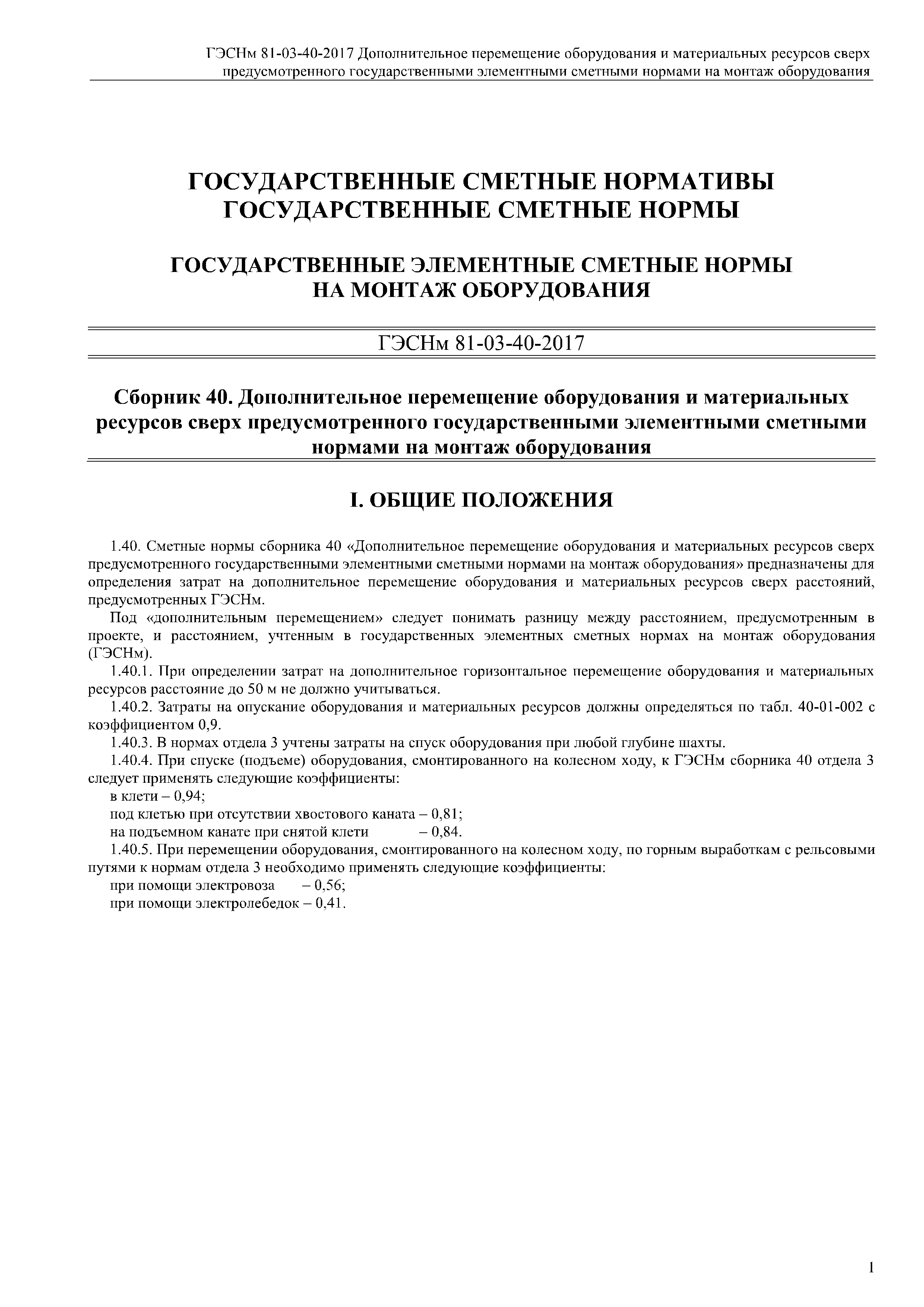 ГЭСНм 81-03-40-2017 Дополнительное перемещение оборудования и материальных ресурсов сверх предусмотренного государственными элементными сметными нормами на монтаж оборудования

ГОСУДАРСТВЕННЫЕ СМЕТНЫЕ НОРМАТИВЫ
ГОСУДАРСТВЕННЫЕ СМЕТНЫЕ НОРМЫ

ГОСУДАРСТВЕННЫЕ ЭЛЕМЕНТНЫЕ СМЕТНЫЕ НОРМЫ
НА МОНТАЖ ОБОРУДОВАНИЯ

ГЭСНм 81-03-40-2017

Сборник 40. Дополнительное перемещение оборудования и материальных ресурсов сверх предусмотренного государственными элементными сметными нормами на монтаж оборудования

I. ОБЩИЕ ПОЛОЖЕНИЯ

1.40. Сметные нормы сборника 40 «Дополнительное перемещение оборудования и материальных ресурсов сверх предусмотренного государственными элементными сметными нормами на монтаж оборудования» предназначены для определения затрат на дополнительное перемещение оборудования и материальных ресурсов сверх расстояний, предусмотренных ГЭСНм.

Под «дополнительным перемещением» следует понимать разницу между расстоянием, предусмотренным в проекте, и расстоянием, учтенным в государственных элементных сметных нормах на монтаж оборудования (ГЭСНм).

1.40.1. При определении затрат на дополнительное горизонтальное перемещение оборудования и материальных ресурсов расстояние до 50 м не должно учитываться.

1.40.2. Затраты на опускание оборудования и материальных ресурсов должны определяться по табл. 40-01-002 с коэффициентом 0,9.

1.40.3. В нормах отдела 3 учтены затраты на спуск оборудования при любой глубине шахты.

1.40.4. При спуске (подъеме) оборудования, смонтированного на колесном ходу, к ГЭСНм сборника 40 отдела 3 следует применять следующие коэффициенты:
в клети – 0,94;
под клетью при отсутствии хвостового каната – 0,81;
на подъемном канате при снятой клети – 0,84.

1.40.5. При перемещении оборудования, смонтированного на колесном ходу, по горным выработкам с рельсовыми путями к нормам отдела 3 необходимо применять следующие коэффициенты:
при помощи электровоза – 0,56;
при помощи электролебедок – 0,41.

1